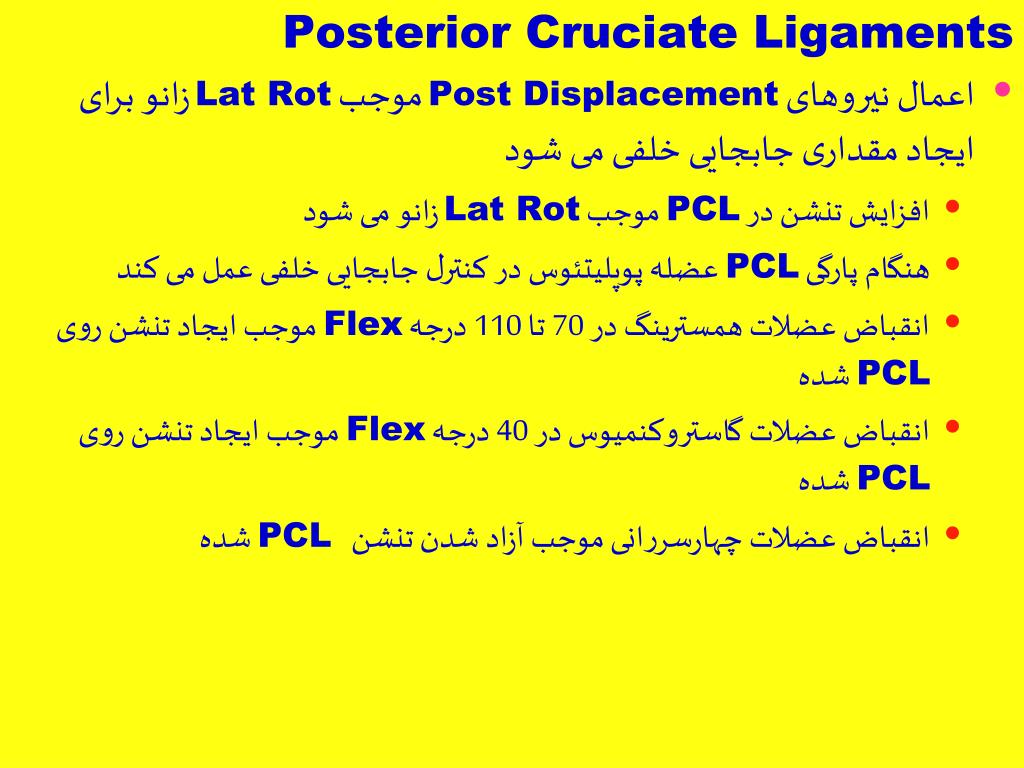 Posterior Cruciate Ligaments

• اعمال نیروهای Post Displacement موجب Lat Rot زانو برای ایجاد مقداری جابجایی خلفی می شود

• افزایش تنشن در PCL موجب Lat Rot زانو می شود

• هنگام پارگی PCL عضله پوپلیتئوس در کنترل جابجایی خلفی عمل می کند

• انقباض عضلات همسترینگ در 70 تا 110 درجه Flex موجب ایجاد تنشن روی PCL شده

• انقباض عضلات گاستروکنمیوس در 40 درجه Flex موجب ایجاد تنشن روی PCL شده

• انقباض عضلات چهارسررانی موجب آزاد شدن تنشن PCL شده